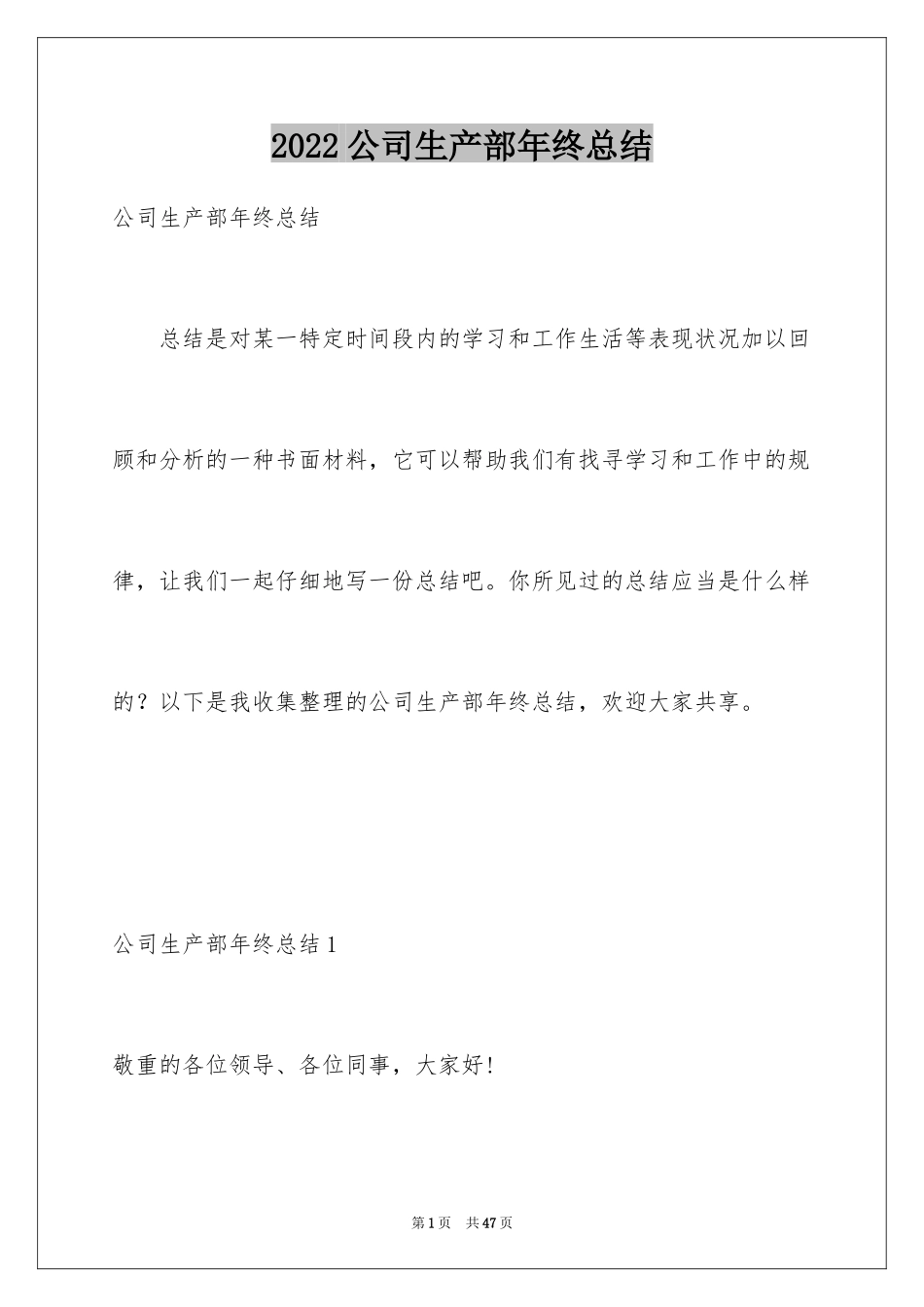 2022 公司生产部年终总结

公司生产部年终总结

总结是对某一特定时间段内的学习和工作生活等表现状况加以回顾和分析的一种书面材料，它可以帮助我们有找寻学习和工作中的规律，让我们一起仔细地写一份总结吧。你所见过的总结应当是什么样的？以下是我收集整理的公司生产部年终总结，欢迎大家共享。

公司生产部年终总结 1

敬重的各位领导、各位同事，大家好！

第 1 页 共 47 页